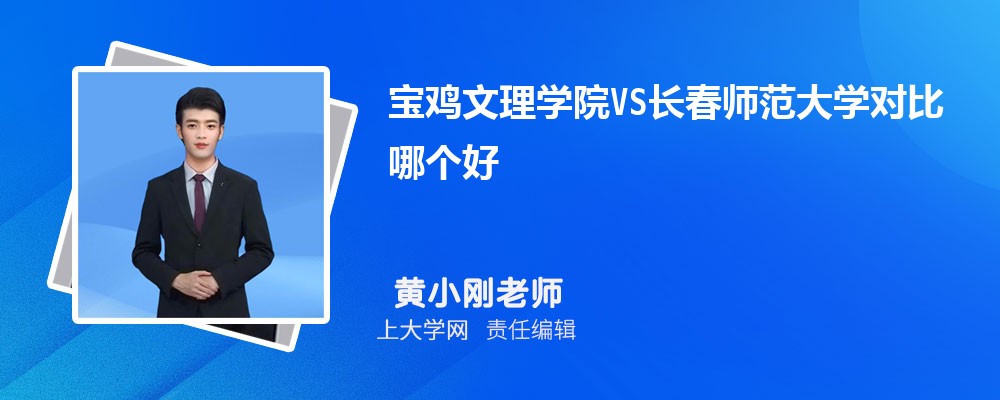 宝鸡文理学院VS长春师范大学对比哪个好

黄小刚老师
上大学网 责任编辑